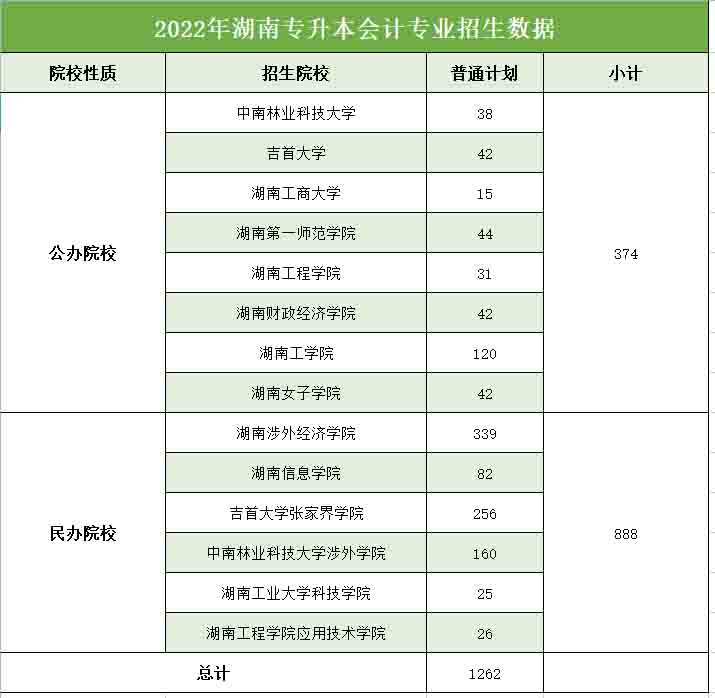 2022年湖南专升本会计专业招生数据

| 院校性质 | 招生院校 | 普通计划 | 小计 |
|---|---|---|---|
| 公办院校 | 中南林业科技大学 | 38 | 374 |
| | 吉首大学 | 42 | |
| | 湖南工商大学 | 15 | |
| | 湖南第一师范学院 | 44 | |
| | 湖南工程学院 | 31 | |
| | 湖南财政经济学院 | 42 | |
| | 湖南工学院 | 120 | |
| | 湖南女子学院 | 42 | |
| 民办院校 | 湖南涉外经济学院 | 339 | 888 |
| | 湖南信息学院 | 82 | |
| | 吉首大学张家界学院 | 256 | |
| | 中南林业科技大学涉外学院 | 160 | |
| | 湖南工业大学科技学院 | 25 | |
| | 湖南工程学院应用技术学院 | 26 | |
| 总计 | | 1262 | |